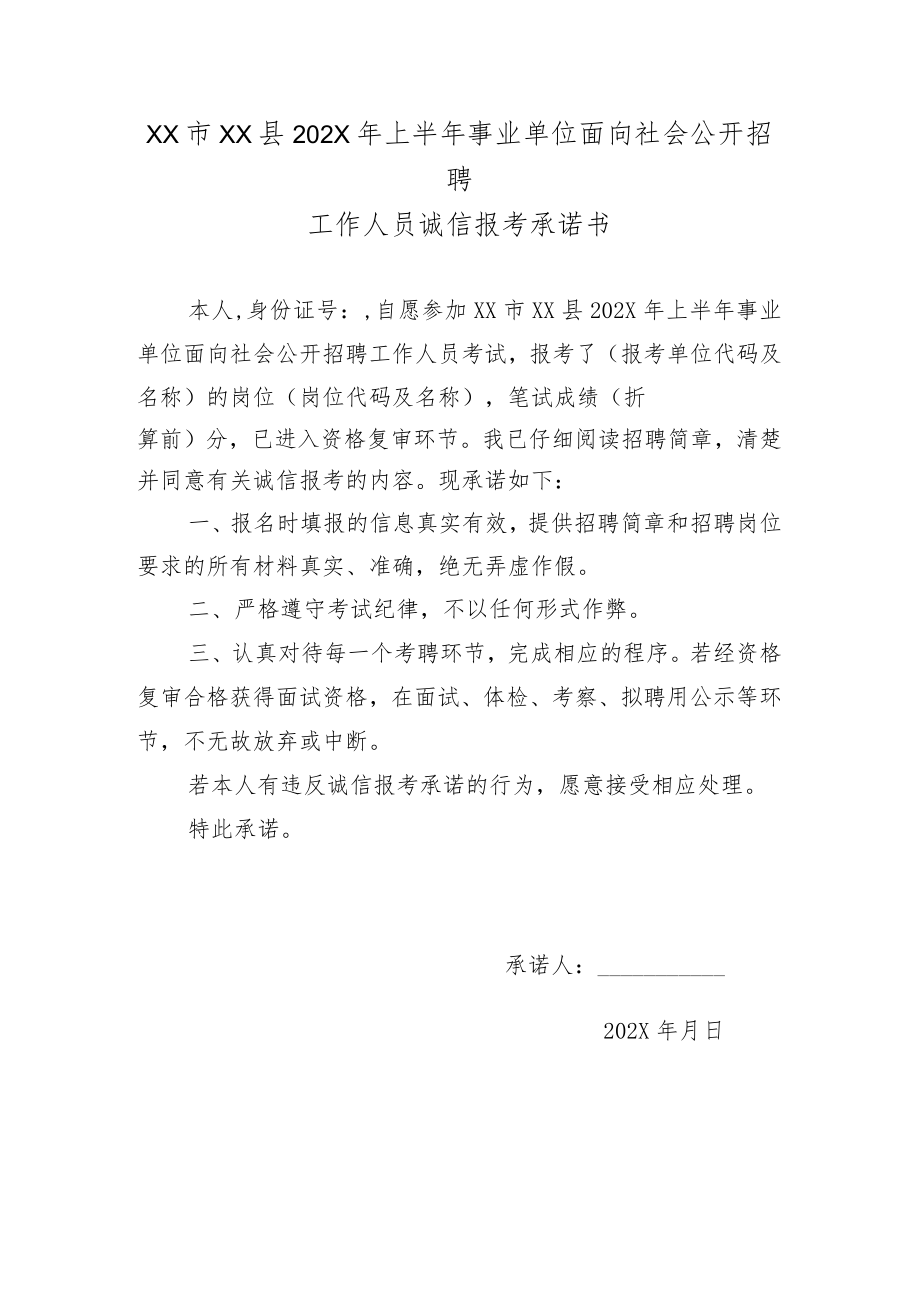 XX市XX县202X年上半年事业单位面向社会公开招聘

工作人员诚信报考承诺书

本人，身份证号：，自愿参加XX市XX县202X年上半年事业单位面向社会公开招聘工作人员考试，报考了（报考单位代码及名称）的岗位（岗位代码及名称），笔试成绩（折算前）分，已进入资格复审环节。我已仔细阅读招聘简章，清楚并同意有关诚信报考的内容。现承诺如下：

一、报名时填报的信息真实有效，提供招聘简章和招聘岗位要求的所有材料真实、准确，绝无弄虚作假。

二、严格遵守考试纪律，不以任何形式作弊。

三、认真对待每一个考聘环节，完成相应的程序。若经资格复审合格获得面试资格，在面试、体检、考察、拟聘用公示等环节，不无故放弃或中断。

若本人有违反诚信报考承诺的行为，愿意接受相应处理。

特此承诺。

承诺人：___________

202X年月日